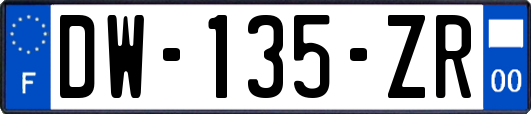 F
DW-135-ZR
00